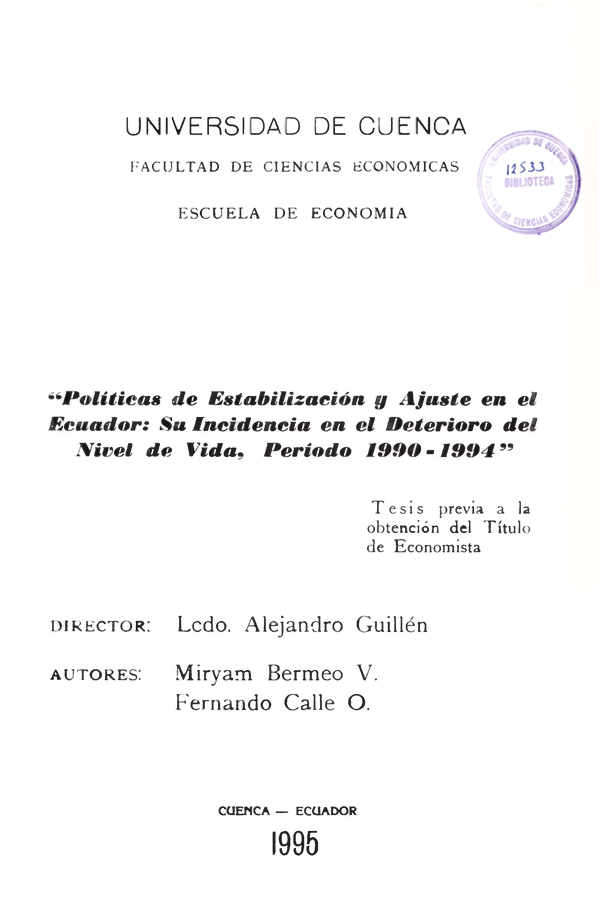 UNIVERSIDAD DE CUENCA

FACULTAD DE CIENCIAS ECONOMICAS

ESCUELA DE ECONOMIA

UNIVERSIDAD DE CUENCA
12533
BIBLIOTECA
FACULTAD DE CIENCIAS ECONOMICAS

"Políticas de Estabilización y Ajuste en el Ecuador: Su Incidencia en el Deterioro del Nivel de Vida, Período 1990 - 1994"

Tesis previa a la obtención del Título de Economista

DIRECTOR: Lcdo. Alejandro Guillén

AUTORES: Miryam Bermeo V.
Fernando Calle O.

CUENCA — ECUADOR

1995